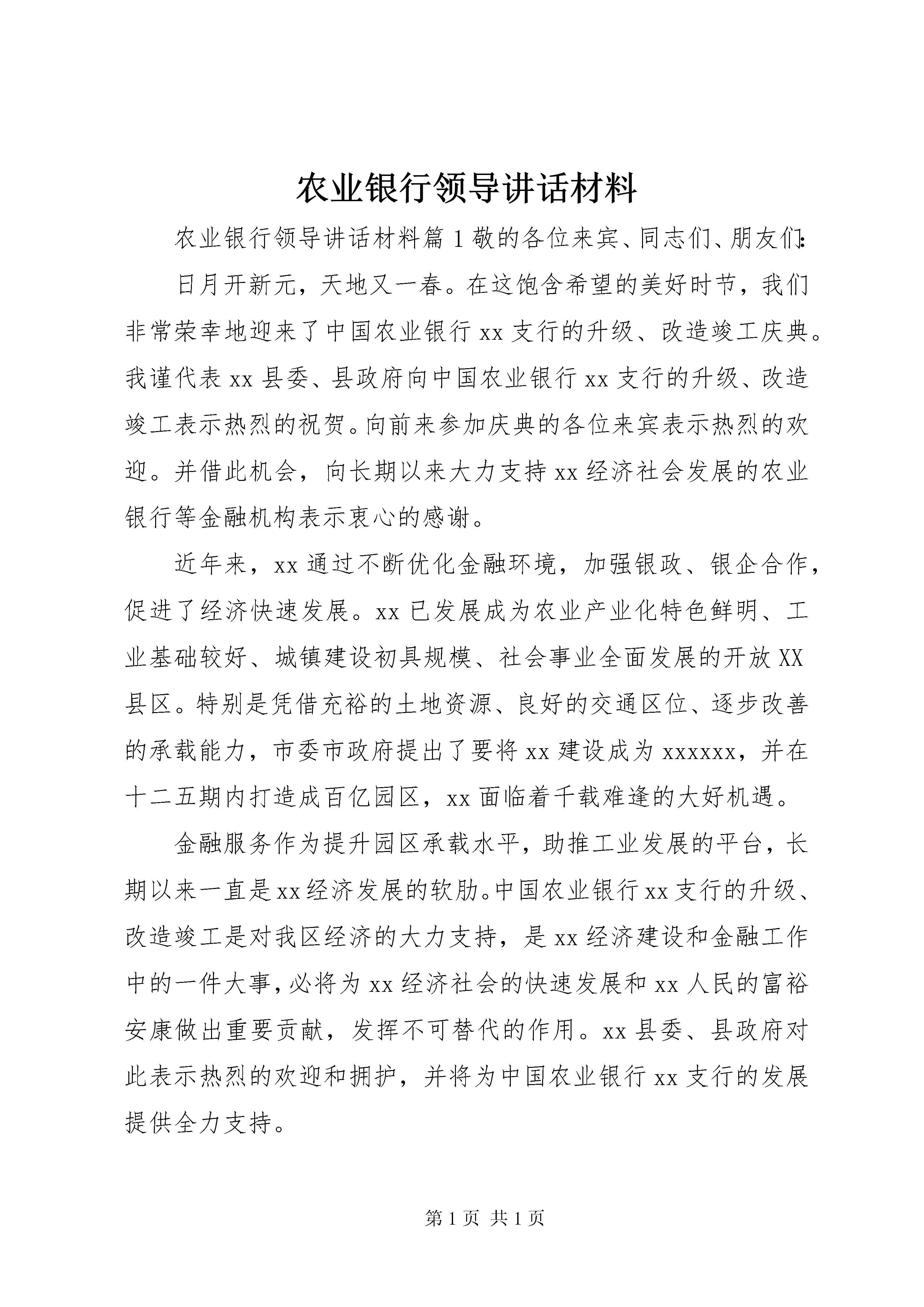 农业银行领导讲话材料

农业银行领导讲话材料篇1敬的各位来宾、同志们、朋友们:

日月开新元，天地又一春。在这饱含希望的美好时节，我们非常荣幸地迎来了中国农业银行xx支行的升级、改造竣工庆典。我谨代表xx县委、县政府向中国农业银行xx支行的升级、改造竣工表示热烈的祝贺。向前来参加庆典的各位来宾表示热烈的欢迎。并借此机会，向长期以来大力支持xx经济社会发展的农业银行等金融机构表示衷心的感谢。

近年来，xx通过不断优化金融环境，加强银政、银企合作，促进了经济快速发展。xx已发展成为农业产业化特色鲜明、工业基础较好、城镇建设初具规模、社会事业全面发展的开放XX县区。特别是凭借充裕的土地资源、良好的交通区位、逐步改善的承载能力，市委市政府提出了要将xx建设成为xxxxxx，并在十二五期内打造成百亿园区，xx面临着千载难逢的大好机遇。

金融服务作为提升园区承载水平，助推工业发展的平台，长期以来一直是xx经济发展的软肋。中国农业银行xx支行的升级、改造竣工是对我区经济的大力支持，是xx经济建设和金融工作中的一件大事，必将为xx经济社会的快速发展和xx人民的富裕安康做出重要贡献，发挥不可替代的作用。xx县委、县政府对此表示热烈的欢迎和拥护，并将为中国农业银行xx支行的发展提供全力支持。

第1页 共1页